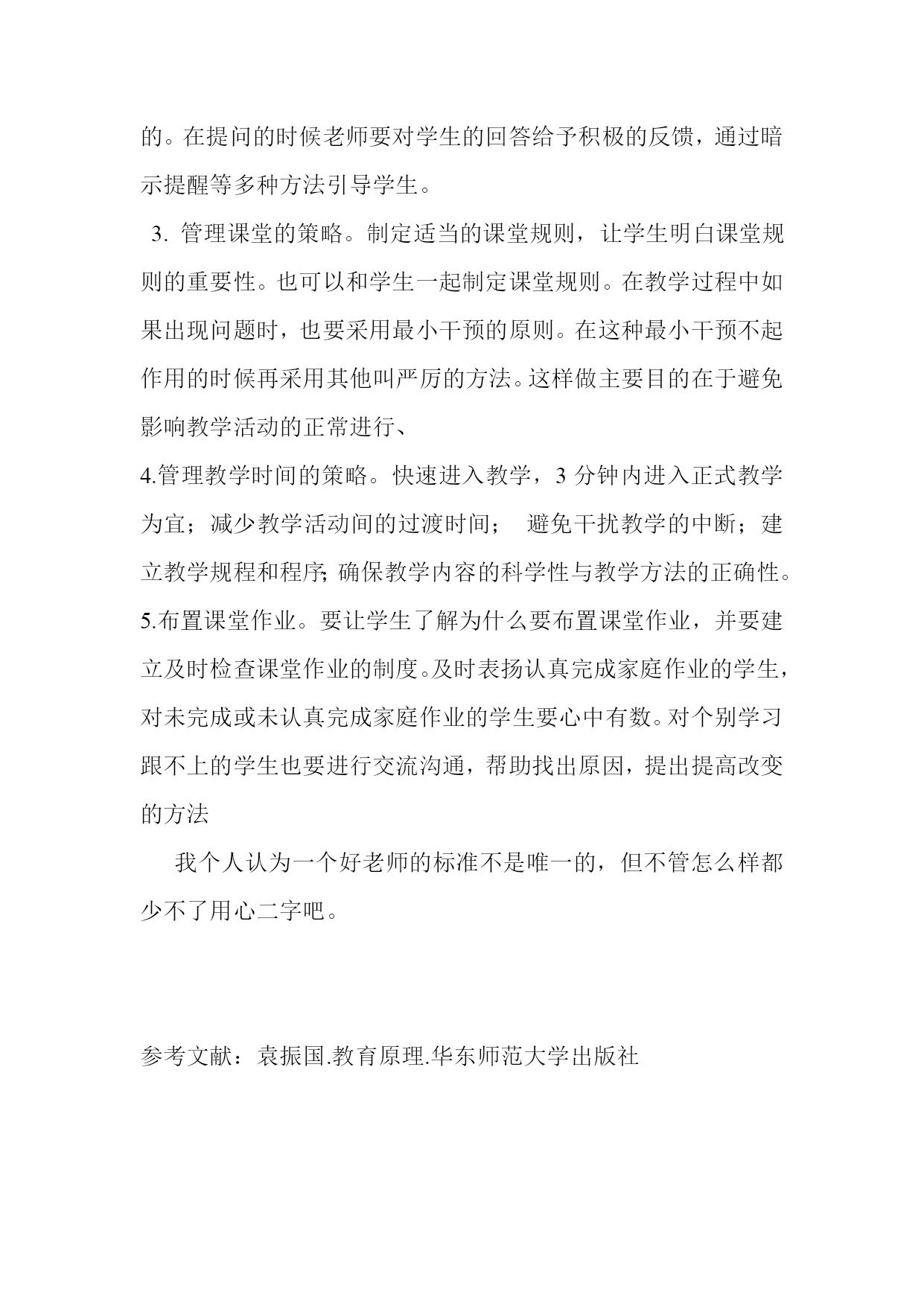 的。在提问的时候老师要对学生的回答给予积极的反馈，通过暗示提醒等多种方法引导学生。

3. 管理课堂的策略。制定适当的课堂规则，让学生明白课堂规则的重要性。也可以和学生一起制定课堂规则。在教学过程中如果出现问题时，也要采用最小干预的原则。在这种最小干预不起作用的时候再采用其他叫严厉的方法。这样做主要目的在于避免影响教学活动的正常进行、

4.管理教学时间的策略。快速进入教学，3 分钟内进入正式教学为宜；减少教学活动间的过渡时间； 避免干扰教学的中断；建立教学规程和程序; 确保教学内容的科学性与教学方法的正确性。

5.布置课堂作业。要让学生了解为什么要布置课堂作业，并要建立及时检查课堂作业的制度。及时表扬认真完成家庭作业的学生，对未完成或未认真完成家庭作业的学生要心中有数。对个别学习跟不上的学生也要进行交流沟通，帮助找出原因，提出提高改变的方法

我个人认为一个好老师的标准不是唯一的，但不管怎么样都少不了用心二字吧。

参考文献：袁振国.教育原理.华东师范大学出版社